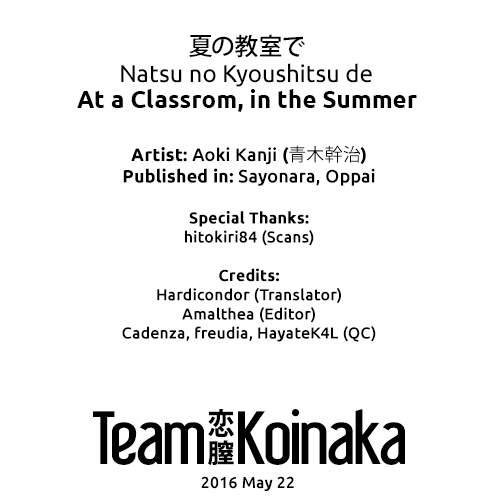 夏の教室で
Natsu no Kyoushitsu de
At a Classrom, in the Summer

Artist: Aoki Kanji (青木幹治)
Published in: Sayonara, Oppai

Special Thanks:
hitokiri84 (Scans)

Credits:
Hardicondor (Translator)
Amalthea (Editor)
Cadenza, freudia, HayateK4L (QC)

Team恋膣Koinaka

2016 May 22